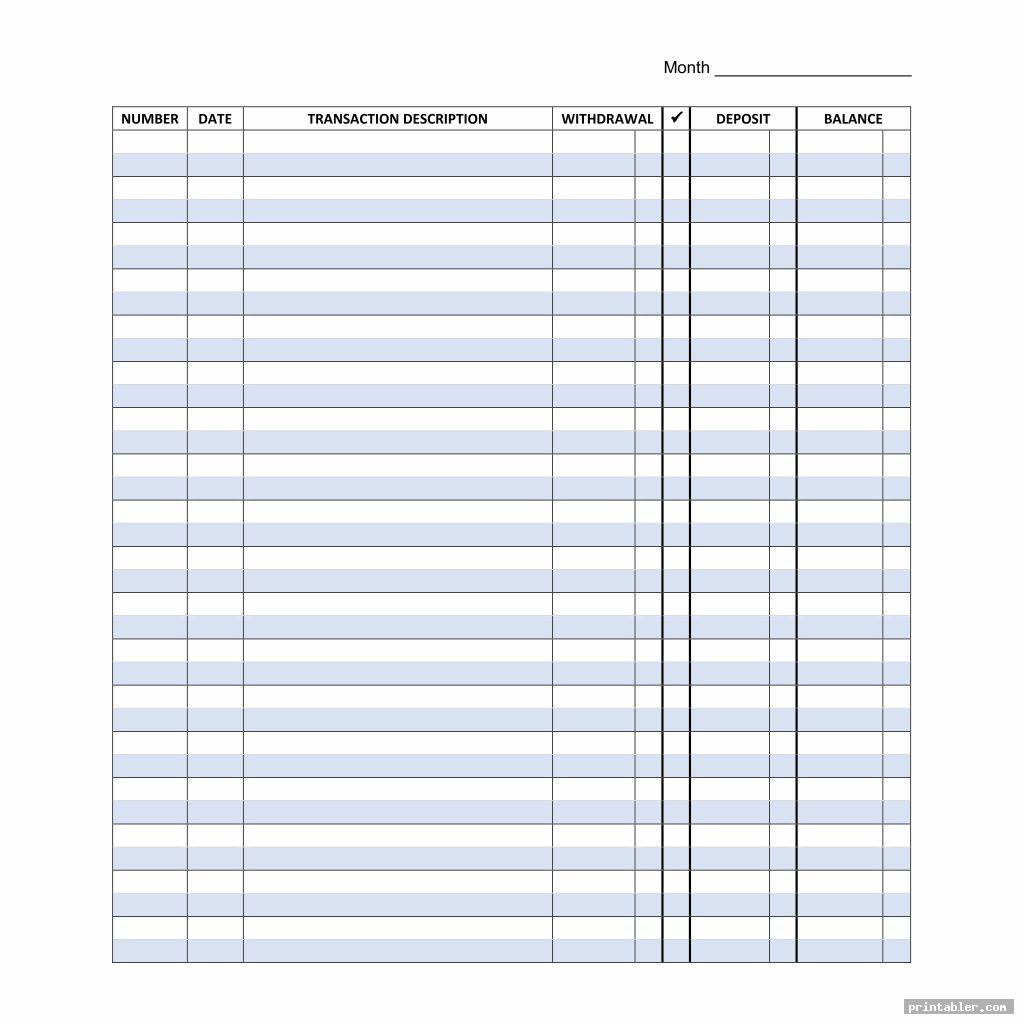 Month ____________________

| NUMBER | DATE | TRANSACTION DESCRIPTION | WITHDRAWAL | ✔ | DEPOSIT | BALANCE |
|---|---|---|---|---|---|---|
| | | | | | | |

printabler.com